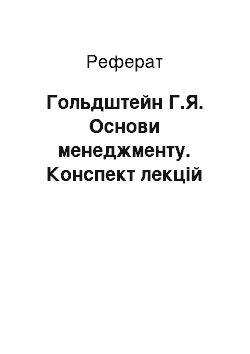 Реферат

Гольдштейн Г.Я. Основи менеджменту. Конспект лекцій